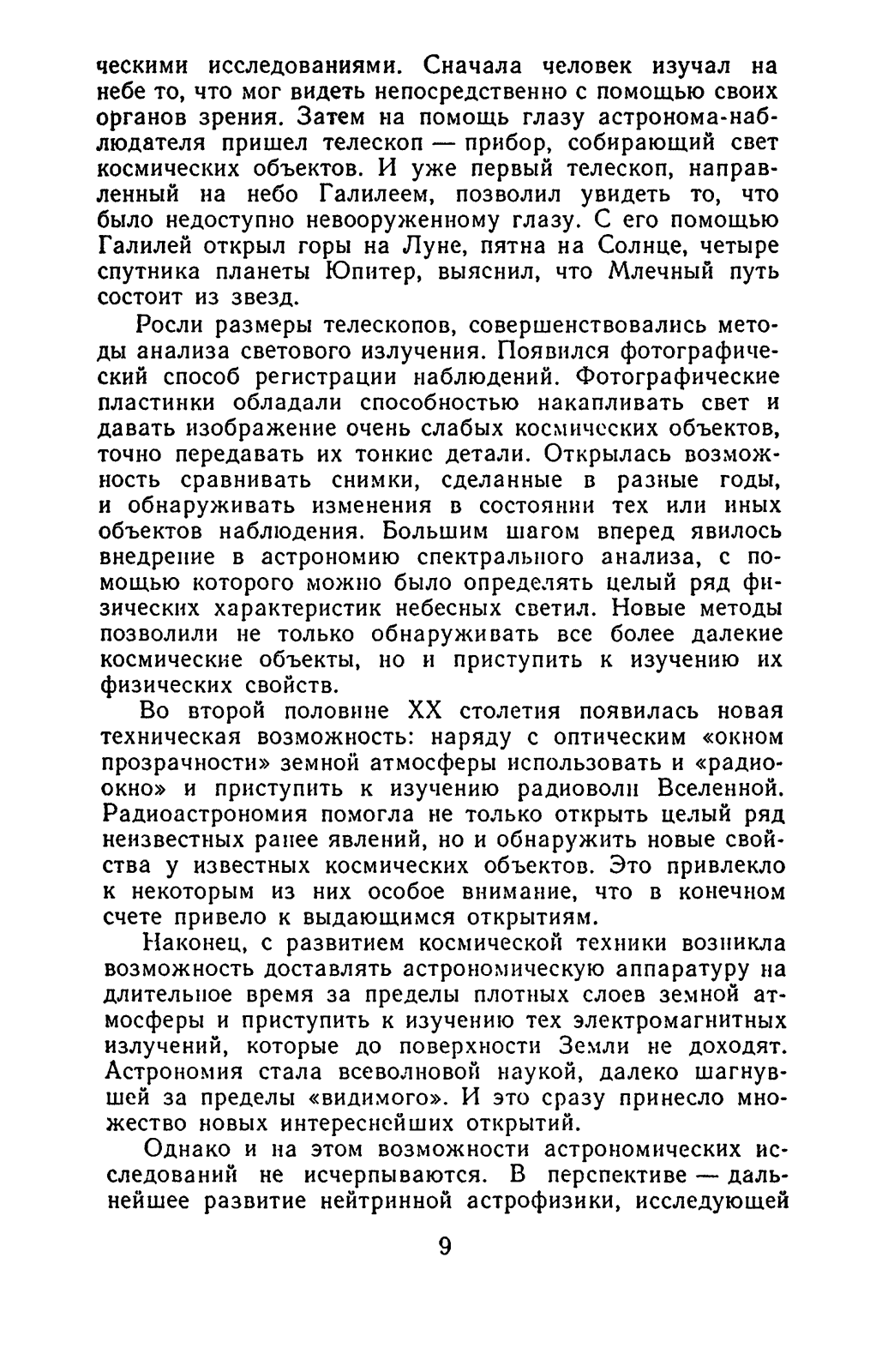 ческими исследованиями. Сначала человек изучал на небе то, что мог видеть непосредственно с помощью своих органов зрения. Затем на помощь глазу астронома-наблюдателя пришел телескоп — прибор, собирающий свет космических объектов. И уже первый телескоп, направленный на небо Галилеем, позволил увидеть то, что было недоступно невооруженному глазу. С его помощью Галилей открыл горы на Луне, пятна на Солнце, четыре спутника планеты Юпитер, выяснил, что Млечный путь состоит из звезд.

Росли размеры телескопов, совершенствовались методы анализа светового излучения. Появился фотографический способ регистрации наблюдений. Фотографические пластинки обладали способностью накапливать свет и давать изображение очень слабых космических объектов, точно передавать их тонкие детали. Открылась возможность сравнивать снимки, сделанные в разные годы, и обнаруживать изменения в состоянии тех или иных объектов наблюдения. Большим шагом вперед явилось внедрение в астрономию спектрального анализа, с помощью которого можно было определять целый ряд физических характеристик небесных светил. Новые методы позволили не только обнаруживать все более далекие космические объекты, но и приступить к изучению их физических свойств.

Во второй половине XX столетия появилась новая техническая возможность: наряду с оптическим «окном прозрачности» земной атмосферы использовать и «радиоокно» и приступить к изучению радиоволн Вселенной. Радиоастрономия помогла не только открыть целый ряд неизвестных ранее явлений, но и обнаружить новые свойства у известных космических объектов. Это привлекло к некоторым из них особое внимание, что в конечном счете привело к выдающимся открытиям.

Наконец, с развитием космической техники возникла возможность доставлять астрономическую аппаратуру на длительное время за пределы плотных слоев земной атмосферы и приступить к изучению тех электромагнитных излучений, которые до поверхности Земли не доходят. Астрономия стала всеволновой наукой, далеко шагнувшей за пределы «видимого». И это сразу принесло множество новых интереснейших открытий.

Однако и на этом возможности астрономических исследований не исчерпываются. В перспективе — дальнейшее развитие нейтринной астрофизики, исследующей

9